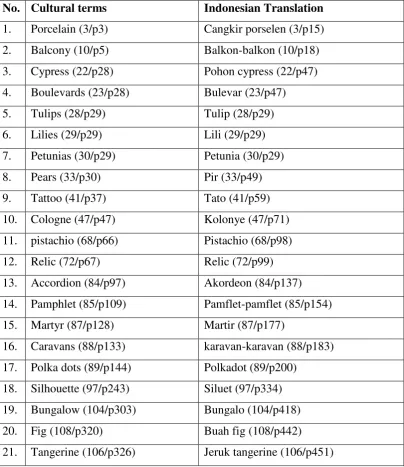 | No. | Cultural terms | Indonesian Translation |
|---|---|---|
| 1. | Porcelain (3/p3) | Cangkir porselen (3/p15) |
| 2. | Balcony (10/p5) | Balkon-balkon (10/p18) |
| 3. | Cypress (22/p28) | Pohon cypress (22/p47) |
| 4. | Boulevards (23/p28) | Bulevar (23/p47) |
| 5. | Tulips (28/p29) | Tulip (28/p29) |
| 6. | Lilies (29/p29) | Lili (29/p29) |
| 7. | Petunias (30/p29) | Petunia (30/p29) |
| 8. | Pears (33/p30) | Pir (33/p49) |
| 9. | Tattoo (41/p37) | Tato (41/p59) |
| 10. | Cologne (47/p47) | Kolonye (47/p71) |
| 11. | pistachio (68/p66) | Pistachio (68/p98) |
| 12. | Relic (72/p67) | Relic (72/p99) |
| 13. | Accordion (84/p97) | Akordeon (84/p137) |
| 14. | Pamphlet (85/p109) | Pamflet-pamflet (85/p154) |
| 15. | Martyr (87/p128) | Martir (87/p177) |
| 16. | Caravans (88/p133) | karavan-karavan (88/p183) |
| 17. | Polka dots (89/p144) | Polkadot (89/p200) |
| 18. | Silhouette (97/p243) | Siluet (97/p334) |
| 19. | Bungalow (104/p303) | Bungalo (104/p418) |
| 20. | Fig (108/p320) | Buah fig (108/p442) |
| 21. | Tangerine (106/p326) | Jeruk tangerine (106/p451) |